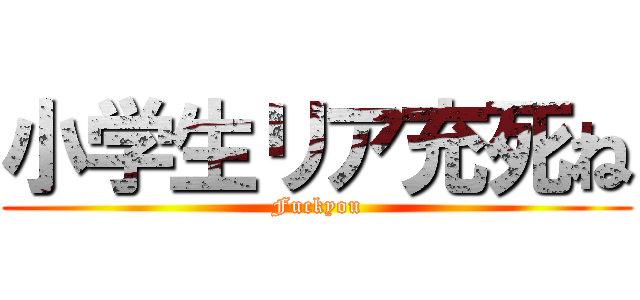 小学生リア充死ね

Fuckyou